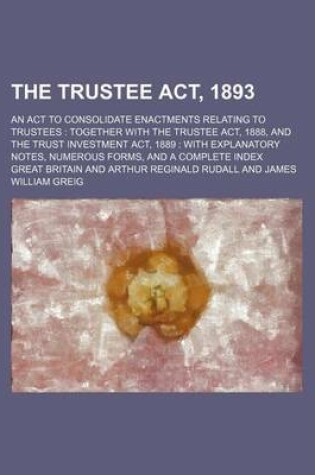 THE TRUSTEE ACT, 1893

AN ACT TO CONSOLIDATE ENACTMENTS RELATING TO TRUSTEES : TOGETHER WITH THE TRUSTEE ACT, 1888, AND THE TRUST INVESTMENT ACT, 1889 : WITH EXPLANATORY NOTES, NUMEROUS FORMS, AND A COMPLETE INDEX

GREAT BRITAIN AND ARTHUR REGINALD RUDALL AND JAMES WILLIAM GREIG